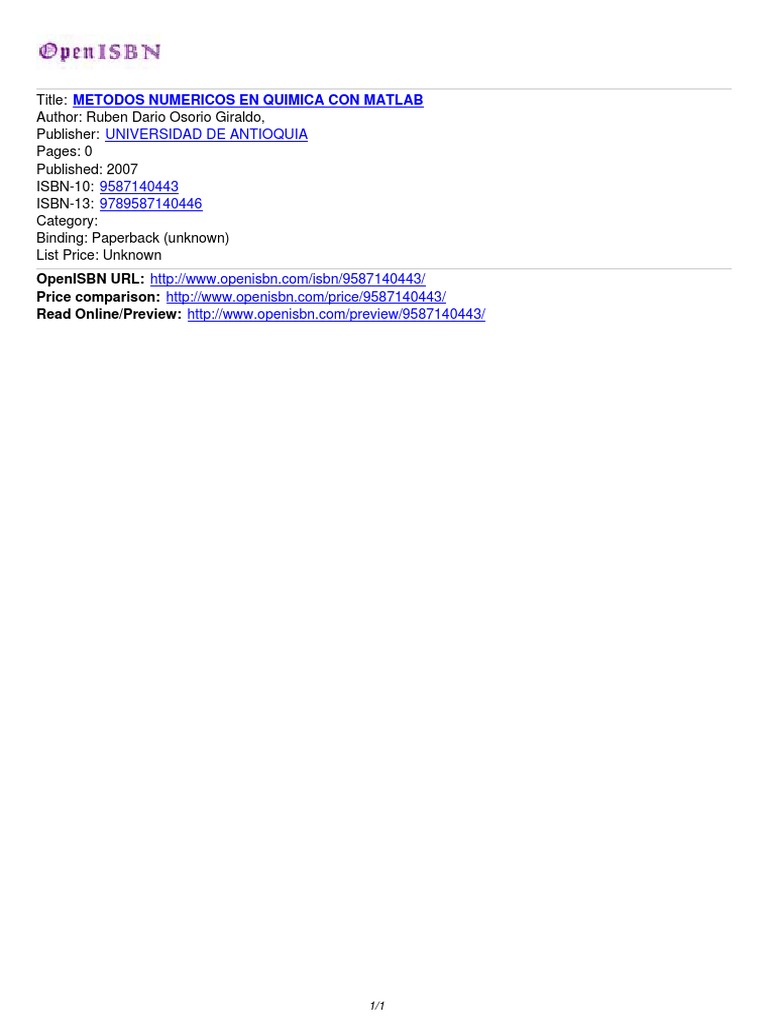 OpenISBN

Title: METODOS NUMERICOS EN QUIMICA CON MATLAB
Author: Ruben Dario Osorio Giraldo,
Publisher: UNIVERSIDAD DE ANTIOQUIA
Pages: 0
Published: 2007
ISBN-10: 9587140443
ISBN-13: 9789587140446
Category:
Binding: Paperback (unknown)
List Price: Unknown

OpenISBN URL: http://www.openisbn.com/isbn/9587140443/
Price comparison: http://www.openisbn.com/price/9587140443/
Read Online/Preview: http://www.openisbn.com/preview/9587140443/

1/1